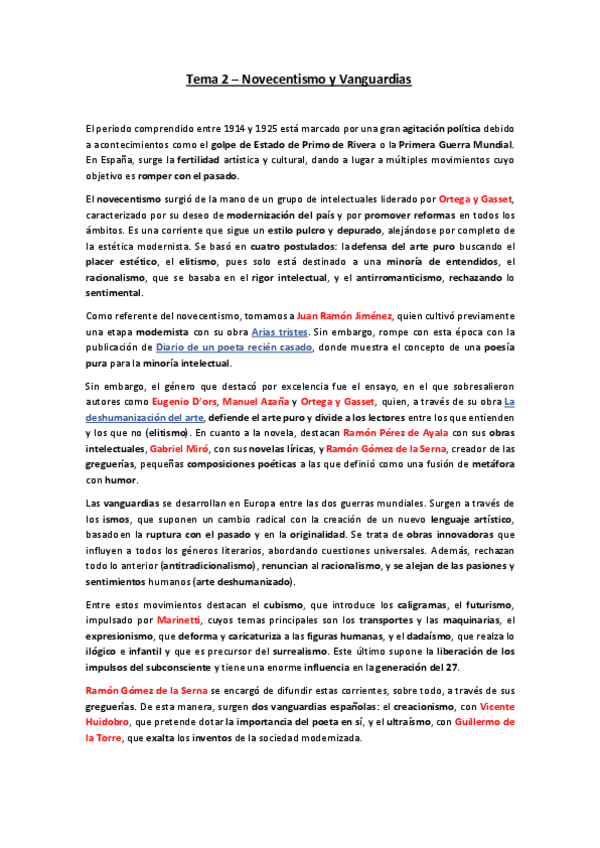 Tema 2 – Novecentismo y Vanguardias

El periodo comprendido entre 1914 y 1925 está marcado por una gran agitación política debido a acontecimientos como el golpe de Estado de Primo de Rivera o la Primera Guerra Mundial. En España, surge la fertilidad artística y cultural, dando a lugar a múltiples movimientos cuyo objetivo es romper con el pasado.

El novecentismo surgió de la mano de un grupo de intelectuales liderado por Ortega y Gasset, caracterizado por su deseo de modernización del país y por promover reformas en todos los ámbitos. Es una corriente que sigue un estilo pulcro y depurado, alejándose por completo de la estética modernista. Se basó en cuatro postulados: la defensa del arte puro buscando el placer estético, el elitismo, pues solo está destinado a una minoría de entendidos, el racionalismo, que se basaba en el rigor intelectual, y el antirromanticismo, rechazando lo sentimental.

Como referente del novecentismo, tomamos a Juan Ramón Jiménez, quien cultivó previamente una etapa modernista con su obra Arias tristes. Sin embargo, rompe con esta época con la publicación de Diario de un poeta recién casado, donde muestra el concepto de una poesía pura para la minoría intelectual.

Sin embargo, el género que destacó por excelencia fue el ensayo, en el que sobresalieron autores como Eugenio D'ors, Manuel Azaña y Ortega y Gasset, quien, a través de su obra La deshumanización del arte, defiende el arte puro y divide a los lectores entre los que entienden y los que no (elitismo). En cuanto a la novela, destacan Ramón Pérez de Ayala con sus obras intelectuales, Gabriel Miró, con sus novelas líricas, y Ramón Gómez de la Serna, creador de las greguerías, pequeñas composiciones poéticas a las que definió como una fusión de metáfora con humor.

Las vanguardias se desarrollan en Europa entre las dos guerras mundiales. Surgen a través de los ismos, que suponen un cambio radical con la creación de un nuevo lenguaje artístico, basado en la ruptura con el pasado y en la originalidad. Se trata de obras innovadoras que influyen a todos los géneros literarios, abordando cuestiones universales. Además, rechazan todo lo anterior (antitradicionalismo), renuncian al racionalismo, y se alejan de las pasiones y sentimientos humanos (arte deshumanizado).

Entre estos movimientos destacan el cubismo, que introduce los caligramas, el futurismo, impulsado por Marinetti, cuyos temas principales son los transportes y las maquinarias, el expresionismo, que deforma y caricaturiza a las figuras humanas, y el dadaísmo, que realza lo ilógico e infantil y que es precursor del surrealismo. Este último supone la liberación de los impulsos del subconsciente y tiene una enorme influencia en la generación del 27.

Ramón Gómez de la Serna se encargó de difundir estas corrientes, sobre todo, a través de sus greguerías. De esta manera, surgen dos vanguardias españolas: el creacionismo, con Vicente Huidobro, que pretende dotar la importancia del poeta en sí, y el ultraísmo, con Guillermo de la Torre, que exalta los inventos de la sociedad modernizada.